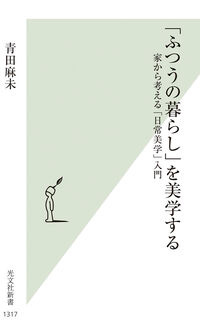 「ふつうの暮らし」を美学する

家から考える「日常美学」入門

青田麻未

光文社新書

1317